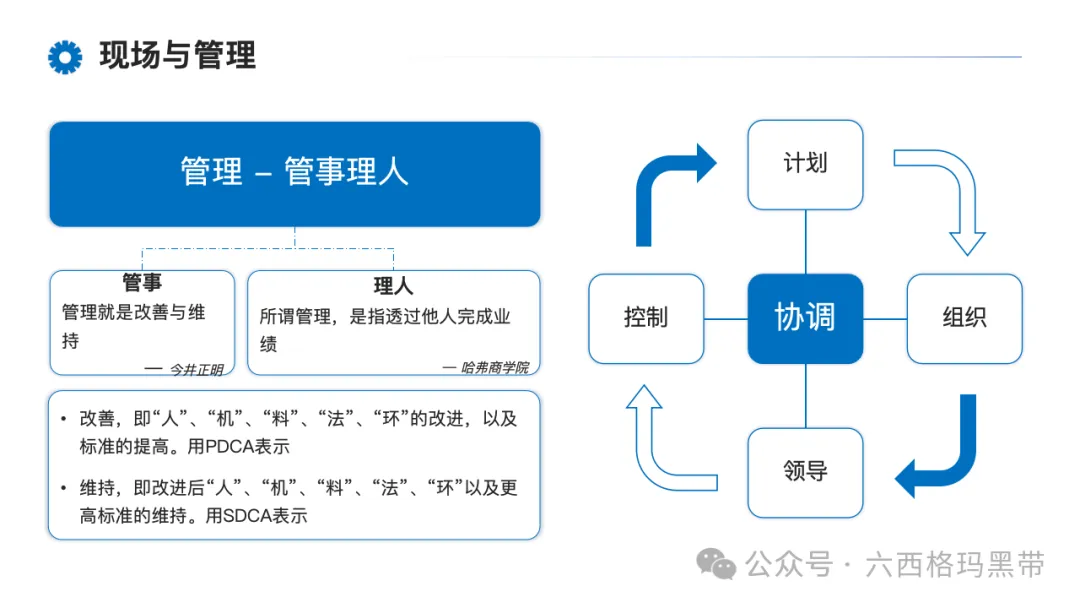 现场与管理

管理 – 管事理人

管事
管理就是改善与维持
— 今井正明

理人
所谓管理，是指透过他人完成业绩
— 哈弗商学院

• 改善，即“人”、“机”、“料”、“法”、“环”的改进，以及标准的提高。用PDCA表示
• 维持，即改进后“人”、“机”、“料”、“法”、“环”以及更高标准的维持。用SDCA表示

计划
控制
协调
组织
领导

公众号 · 六西格玛黑带